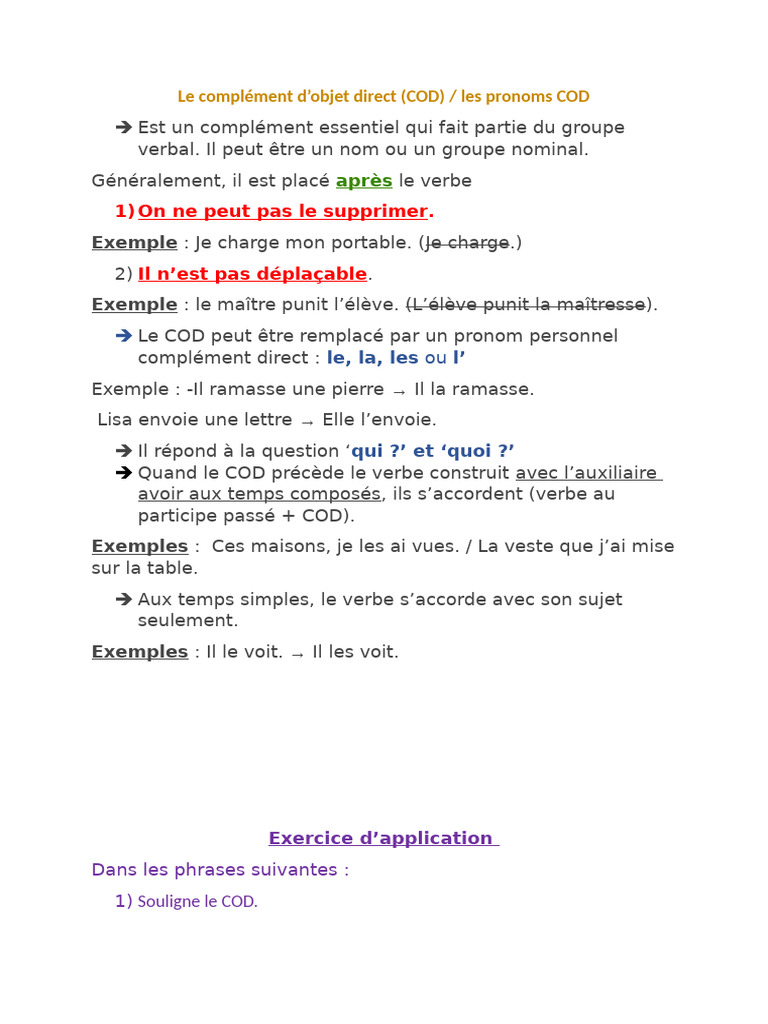 Le complément d'objet direct (COD) / les pronoms COD

➔ Est un complément essentiel qui fait partie du groupe verbal. Il peut être un nom ou un groupe nominal.

Généralement, il est placé après le verbe

1) On ne peut pas le supprimer.

Exemple : Je charge mon portable. (Je charge.)

2) Il n'est pas déplaçable.

Exemple : le maître punit l'élève. (L'élève punit la maîtresse).

➔ Le COD peut être remplacé par un pronom personnel complément direct : le, la, les ou l'

Exemple : -Il ramasse une pierre → Il la ramasse.

Lisa envoie une lettre → Elle l'envoie.

➔ Il répond à la question 'qui ?' et 'quoi ?'
➔ Quand le COD précède le verbe construit avec l'auxiliaire avoir aux temps composés, ils s'accordent (verbe au participe passé + COD).

Exemples : Ces maisons, je les ai vues. / La veste que j'ai mise sur la table.

➔ Aux temps simples, le verbe s'accorde avec son sujet seulement.

Exemples : Il le voit. → Il les voit.

Exercice d'application

Dans les phrases suivantes :

1) Souligne le COD.